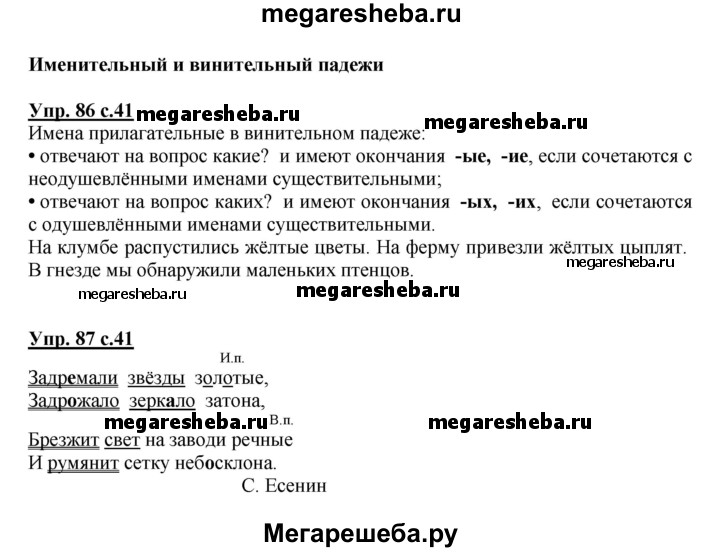 megaresheba.ru

Именительный и винительный падежи

Упр. 86 с.41 megaresheba.ru megaresheba.ru

Имена прилагательные в винительном падеже:

• отвечают на вопрос какие? и имеют окончания -ые, -ие, если сочетаются с неодушевлёнными именами существительными;

• отвечают на вопрос каких? и имеют окончания -ых, -их, если сочетаются с одушевлёнными именами существительными.

На клумбе распустились жёлтые цветы. На ферму привезли жёлтых цыплят. В гнезде мы обнаружили маленьких птенцов.

megaresheba.ru megaresheba.ru megaresheba.ru

Упр. 87 с.41

И.п.

Задремали звёзды золотые,
Задрожало зеркало затона,

megaresheba.ru В.п. megaresheba.ru

Брезжит свет на заводи речные
И румянит сетку небосклона.

С. Есенин

Мегарешеба.ру